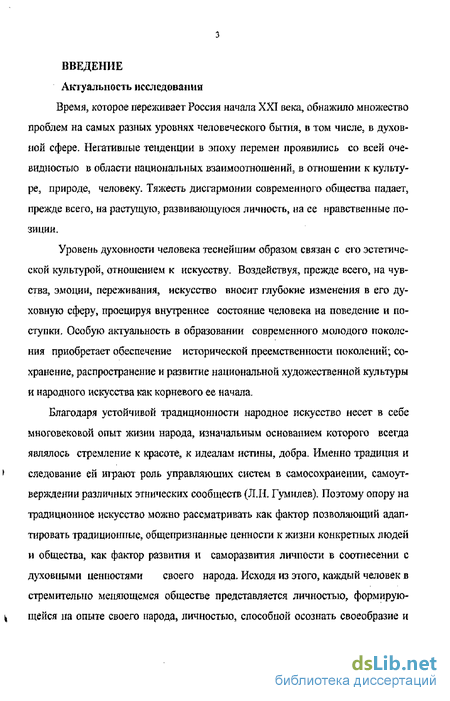 3

ВВЕДЕНИЕ

Актуальность исследования

Время, которое переживает Россия начала XXI века, обнажило множество проблем на самых разных уровнях человеческого бытия, в том числе, в духовной сфере. Негативные тенденции в эпоху перемен проявились со всей очевидностью в области национальных взаимоотношений, в отношении к культуре, природе, человеку. Тяжесть дисгармонии современного общества падает, прежде всего, на растущую, развивающуюся личность, на ее нравственные позиции.

Уровень духовности человека теснейшим образом связан с его эстетической культурой, отношением к искусству. Воздействуя, прежде всего, на чувства, эмоции, переживания, искусство вносит глубокие изменения в его духовную сферу, проецируя внутреннее состояние человека на поведение и поступки. Особую актуальность в образовании современного молодого поколения приобретает обеспечение исторической преемственности поколений; сохранение, распространение и развитие национальной художественной культуры и народного искусства как корневого ее начала.

Благодаря устойчивой традиционности народное искусство несет в себе многовековой опыт жизни народа, изначальным основанием которого всегда являлось стремление к красоте, к идеалам истины, добра. Именно традиция и следование ей играют роль управляющих систем в самосохранении, самоутверждении различных этнических сообществ (Л.Н. Гумилев). Поэтому опору на традиционное искусство можно рассматривать как фактор позволяющий адаптировать традиционные, общепризнанные ценности к жизни конкретных людей и общества, как фактор развития и саморазвития личности в соотнесении с духовными ценностями своего народа. Исходя из этого, каждый человек в стремительно меняющемся обществе представляется личностью, формирующейся на опыте своего народа, личностью, способной осознать своеобразие и

dsLib.net
библиотека диссертаций